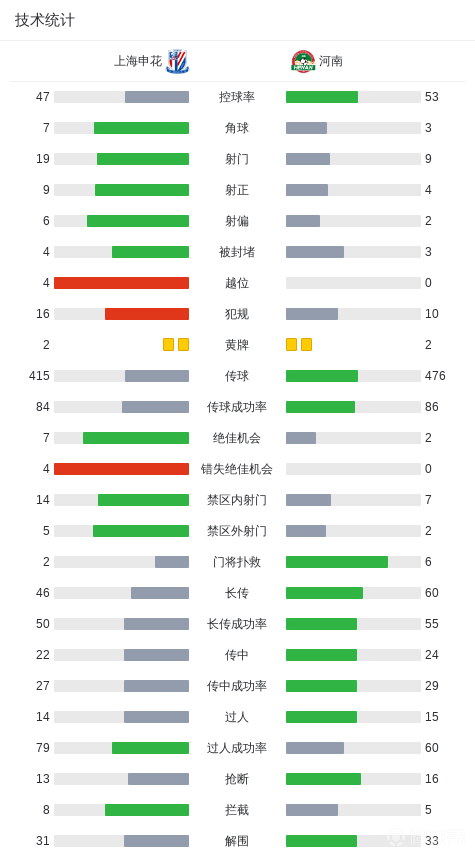 技术统计

| 上海申花 | | 河南 |
|---|---|---|
| 47 | 控球率 | 53 |
| 7 | 角球 | 3 |
| 19 | 射门 | 9 |
| 9 | 射正 | 4 |
| 6 | 射偏 | 2 |
| 4 | 被封堵 | 3 |
| 4 | 越位 | 0 |
| 16 | 犯规 | 10 |
| 2 | 黄牌 | 2 |
| 415 | 传球 | 476 |
| 84 | 传球成功率 | 86 |
| 7 | 绝佳机会 | 2 |
| 4 | 错失绝佳机会 | 0 |
| 14 | 禁区内射门 | 7 |
| 5 | 禁区外射门 | 2 |
| 2 | 门将扑救 | 6 |
| 46 | 长传 | 60 |
| 50 | 长传成功率 | 55 |
| 22 | 传中 | 24 |
| 27 | 传中成功率 | 29 |
| 14 | 过人 | 15 |
| 79 | 过人成功率 | 60 |
| 13 | 抢断 | 16 |
| 8 | 拦截 | 5 |
| 31 | 解围 | 33 |